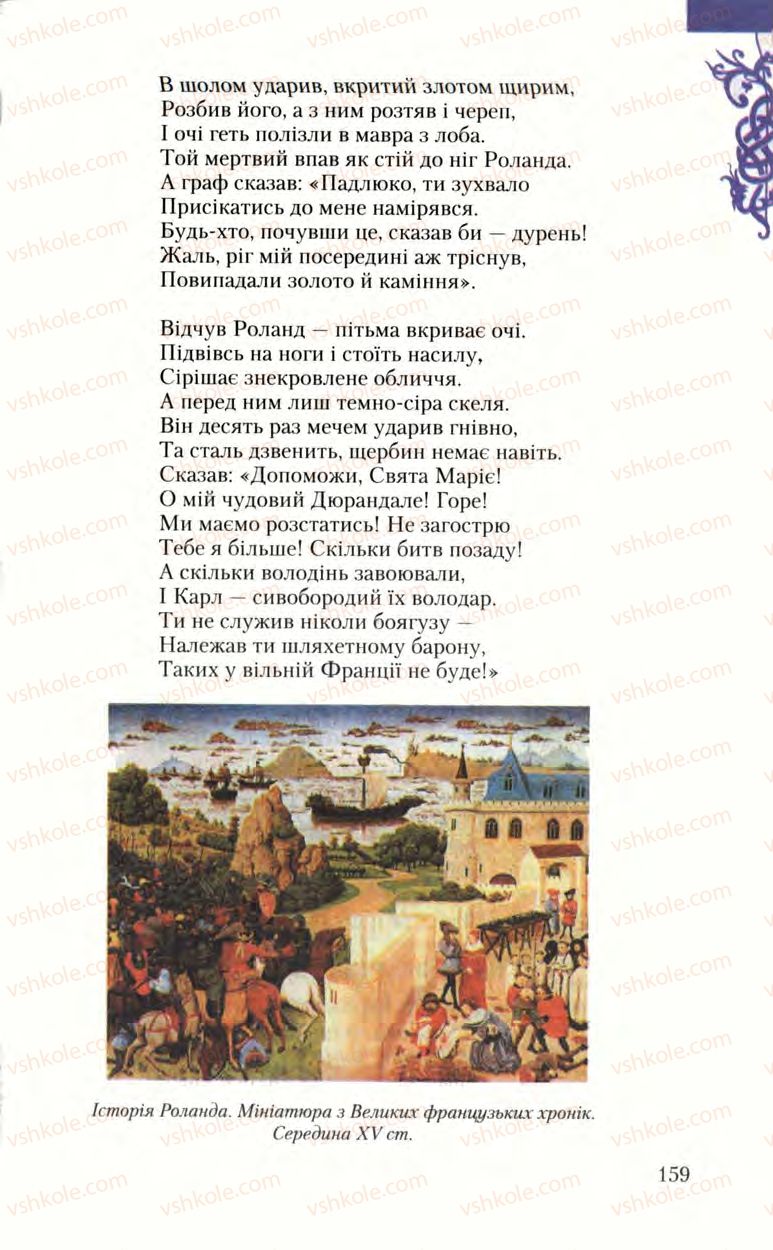 vshkole.com

В шолом ударив, вкритий злотом щирим,
Розбив його, а з ним розтяв і череп,
І очі геть полізли в мавра з лоба.
Той мертвий впав як стій до ніг Роланда.
А граф сказав: «Падлюко, ти зухвало
Присікатись до мене намірявся.
Будь-хто, почувши це, сказав би — дурень!
Жаль, ріг мій посередині аж тріснув,
Повипадали золото й каміння».

Відчув Роланд — пітьма вкриває очі.
Підвівсь на ноги і стоїть насилу,
Сірішає знекровлене обличчя.
А перед ним лиш темно-сіра скеля.
Він десять раз мечем ударив гнівно,
Та сталь дзвенить, щербин немає навіть.
Сказав: «Допоможи, Свята Маріє!
О мій чудовий Дюрандале! Горе!
Ми маємо розстатись! Не загострю
Тебе я більше! Скільки битв позаду!
А скільки володінь завоювали,
І Карл — сивобородий їх володар.
Ти не служив ніколи боягузу —
Належав ти шляхетному барону,
Таких у вільній Франції не буде!»

Історія Роланда. Мініатюра з Великих французьких хронік. Середина XV ст.

159